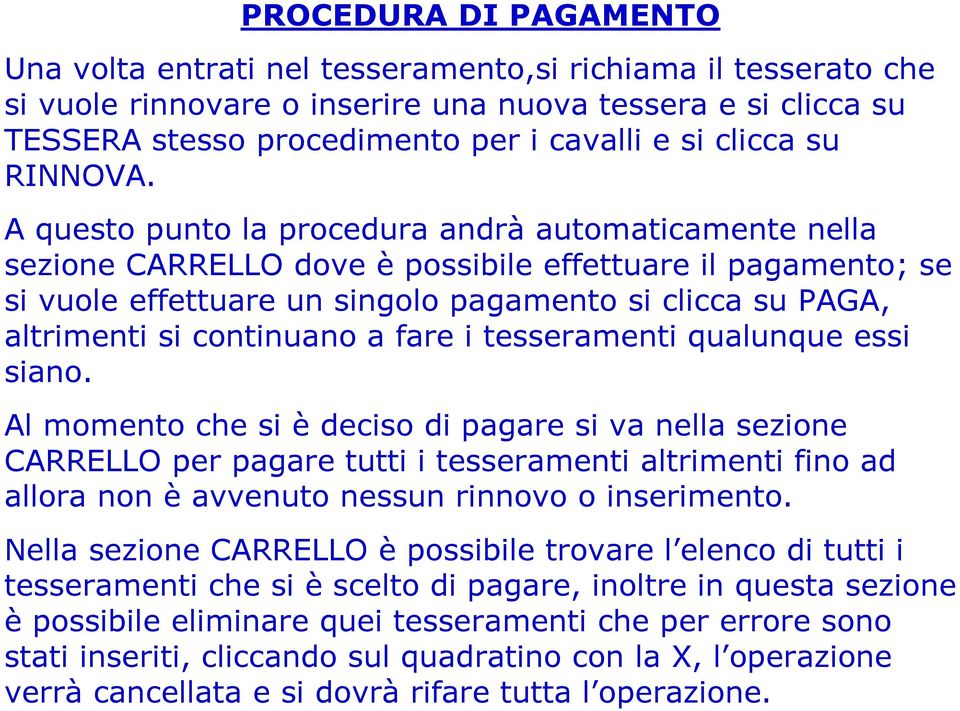 PROCEDURA DI PAGAMENTO

Una volta entrati nel tesseramento,si richiama il tesserato che si vuole rinnovare o inserire una nuova tessera e si clicca su TESSERA stesso procedimento per i cavalli e si clicca su RINNOVA.

A questo punto la procedura andrà automaticamente nella sezione CARRELLO dove è possibile effettuare il pagamento; se si vuole effettuare un singolo pagamento si clicca su PAGA, altrimenti si continuano a fare i tesseramenti qualunque essi siano.

Al momento che si è deciso di pagare si va nella sezione CARRELLO per pagare tutti i tesseramenti altrimenti fino ad allora non è avvenuto nessun rinnovo o inserimento.

Nella sezione CARRELLO è possibile trovare l’elenco di tutti i tesseramenti che si è scelto di pagare, inoltre in questa sezione è possibile eliminare quei tesseramenti che per errore sono stati inseriti, cliccando sul quadratino con la X, l’operazione verrà cancellata e si dovrà rifare tutta l’operazione.